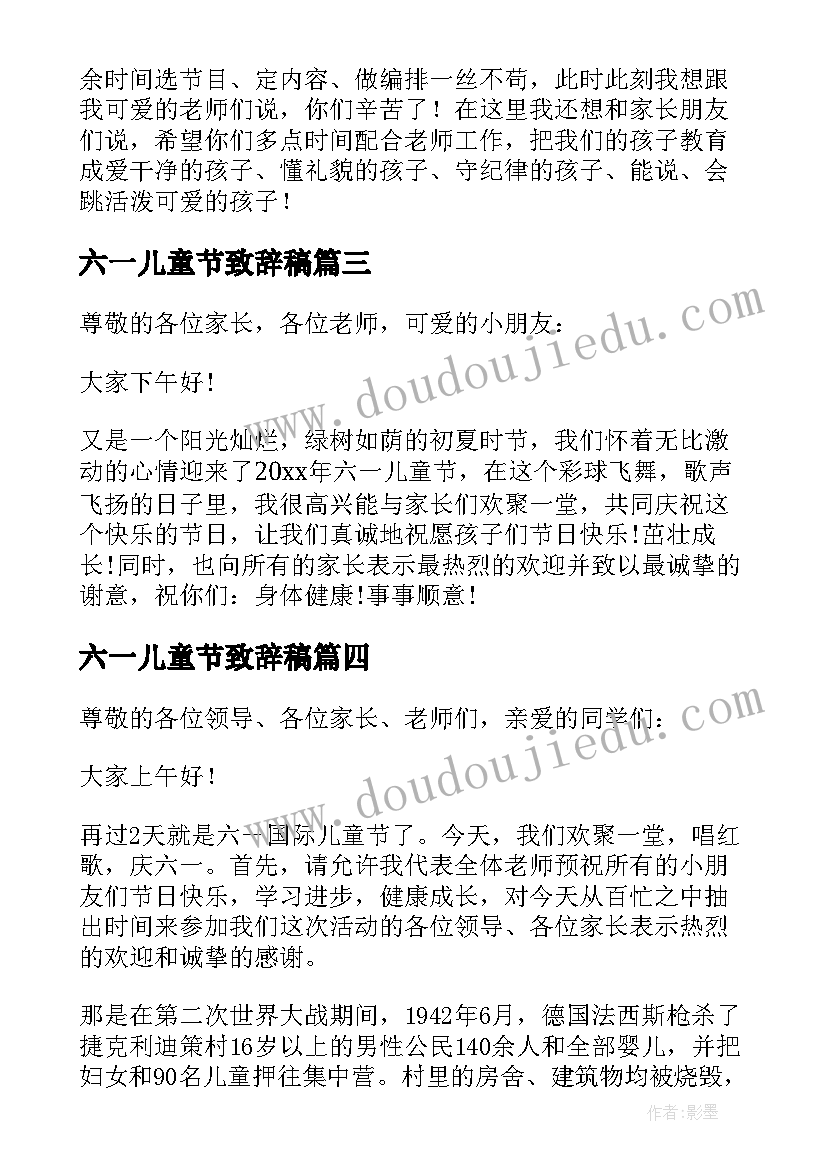 余时间选节目、定内容、做编排一丝不苟，此时此刻我想跟我可爱的老师们说，你们辛苦了！在这里我还想和家长朋友们说，希望你们多点时间配合老师工作，把我们的孩子教育成爱干净的孩子、懂礼貌的孩子、守纪律的孩子、能说、会跳活泼可爱的孩子！

六一儿童节致辞稿篇三

尊敬的各位家长，各位老师，可爱的小朋友：

大家下午好！

又是一个阳光灿烂，绿树如荫的初夏时节，我们怀着无比激动的心情迎来了20xx年六一儿童节，在这个彩球飞舞，歌声飞扬的日子里，我很高兴能与家长们欢聚一堂，共同庆祝这个快乐的节日，让我们真诚地祝愿孩子们节日快乐!茁壮成长!同时，也向所有的家长表示最热烈的欢迎并致以最诚挚的谢意，祝你们：身体健康!事事顺意!

六一儿童节致辞稿篇四

尊敬的各位领导、各位家长、老师们，亲爱的同学们：

大家上午好！

再过2天就是六一国际儿童节了。今天，我们欢聚一堂，唱红歌，庆六一。首先，请允许我代表全体老师预祝所有的小朋友们节日快乐，学习进步，健康成长，对今天从百忙之中抽出时间来参加我们这次活动的各位领导、各位家长表示热烈的欢迎和诚挚的感谢。

那是在第二次世界大战期间，1942年6月，德国法西斯枪杀了捷克利迪策村16岁以上的男性公民140余人和全部婴儿，并把妇女和90名儿童押往集中营。村里的房舍、建筑物均被烧毁，

www.doudoujiedu.com
www.doudoujiedu.com
作者:影墨